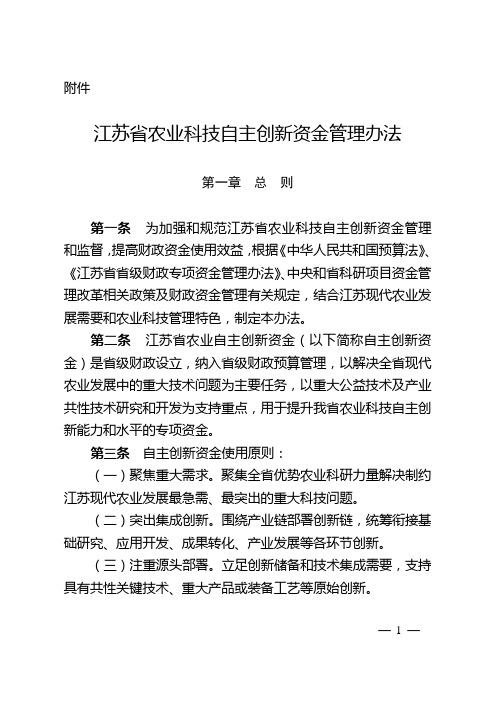 附件

江苏省农业科技自主创新资金管理办法

第一章 总 则

第一条 为加强和规范江苏省农业科技自主创新资金管理和监督，提高财政资金使用效益，根据《中华人民共和国预算法》、《江苏省省级财政专项资金管理办法》、中央和省科研项目资金管理改革相关政策及财政资金管理有关规定，结合江苏现代农业发展需要和农业科技管理特色，制定本办法。

第二条 江苏省农业自主创新资金（以下简称自主创新资金）是省级财政设立，纳入省级财政预算管理，以解决全省现代农业发展中的重大技术问题为主要任务，以重大公益技术及产业共性技术研究和开发为支持重点，用于提升我省农业科技自主创新能力和水平的专项资金。

第三条 自主创新资金使用原则：

（一）聚焦重大需求。聚集全省优势农业科研力量解决制约江苏现代农业发展最急需、最突出的重大科技问题。

（二）突出集成创新。围绕产业链部署创新链，统筹衔接基础研究、应用开发、成果转化、产业发展等各环节创新。

（三）注重源头部署。立足创新储备和技术集成需要，支持具有共性关键技术、重大产品或装备工艺等原始创新。

— 1 —